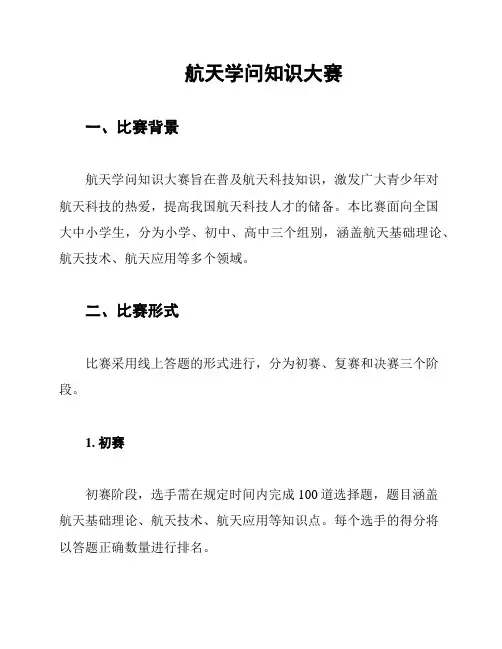 航天学问知识大赛

一、比赛背景

航天学问知识大赛旨在普及航天科技知识，激发广大青少年对航天科技的热爱，提高我国航天科技人才的储备。本比赛面向全国大中小学生，分为小学、初中、高中三个组别，涵盖航天基础理论、航天技术、航天应用等多个领域。

二、比赛形式

比赛采用线上答题的形式进行，分为初赛、复赛和决赛三个阶段。

1. 初赛

初赛阶段，选手需在规定时间内完成 100 道选择题，题目涵盖航天基础理论、航天技术、航天应用等知识点。每个选手的得分将以答题正确数量进行排名。